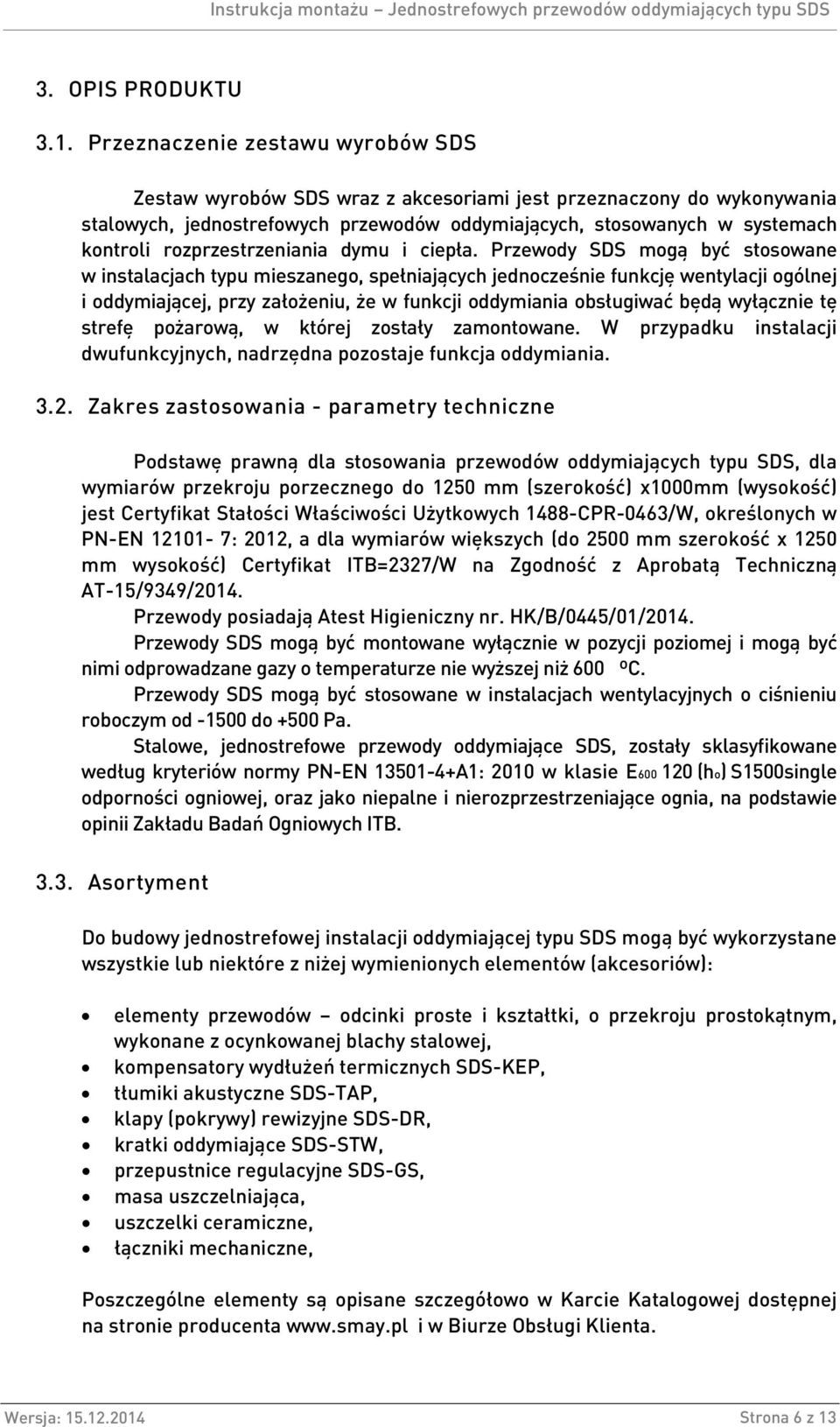 Instrukcja montażu – Jednostrefowych przewodów oddymiających typu SDS

3. OPIS PRODUKTU

3.1. Przeznaczenie zestawu wyrobów SDS

Zestaw wyrobów SDS wraz z akcesoriami jest przeznaczony do wykonywania stalowych, jednostrefowych przewodów oddymiających, stosowanych w systemach kontroli rozprzestrzeniania dymu i ciepła. Przewody SDS mogą być stosowane w instalacjach typu mieszanego, spełniających jednocześnie funkcję wentylacji ogólnej i oddymiającej, przy założeniu, że w funkcji oddymiania obsługiwać będą wyłącznie tę strefę pożarową, w której zostały zamontowane. W przypadku instalacji dwufunkcyjnych, nadrzędna pozostaje funkcja oddymiania.

3.2. Zakres zastosowania - parametry techniczne

Podstawę prawną dla stosowania przewodów oddymiających typu SDS, dla wymiarów przekroju porzecznego do 1250 mm (szerokość) x1000mm (wysokość) jest Certyfikat Stałości Właściwości Użytkowych 1488-CPR-0463/W, określonych w PN-EN 12101- 7: 2012, a dla wymiarów większych (do 2500 mm szerokość x 1250 mm wysokość) Certyfikat ITB=2327/W na Zgodność z Aprobatą Techniczną AT-15/9349/2014.
Przewody posiadają Atest Higieniczny nr. HK/B/0445/01/2014.
Przewody SDS mogą być montowane wyłącznie w pozycji poziomej i mogą być nimi odprowadzane gazy o temperaturze nie wyższej niż 600 ºC.
Przewody SDS mogą być stosowane w instalacjach wentylacyjnych o ciśnieniu roboczym od -1500 do +500 Pa.
Stalowe, jednostrefowe przewody oddymiające SDS, zostały sklasyfikowane według kryteriów normy PN-EN 13501-4+A1: 2010 w klasie $E_{600}$ 120 ($h_o$) S1500single odporności ogniowej, oraz jako niepalne i nierozprzestrzeniające ognia, na podstawie opinii Zakładu Badań Ogniowych ITB.

3.3. Asortyment

Do budowy jednostrefowej instalacji oddymiającej typu SDS mogą być wykorzystane wszystkie lub niektóre z niżej wymienionych elementów (akcesoriów):

• elementy przewodów – odcinki proste i kształtki, o przekroju prostokątnym, wykonane z ocynkowanej blachy stalowej,
• kompensatory wydłużeń termicznych SDS-KEP,
• tłumiki akustyczne SDS-TAP,
• klapy (pokrywy) rewizyjne SDS-DR,
• kratki oddymiające SDS-STW,
• przepustnice regulacyjne SDS-GS,
• masa uszczelniająca,
• uszczelki ceramiczne,
• łączniki mechaniczne,

Poszczególne elementy są opisane szczegółowo w Karcie Katalogowej dostępnej na stronie producenta www.smay.pl i w Biurze Obsługi Klienta.

Wersja: 15.12.2014 Strona 6 z 13